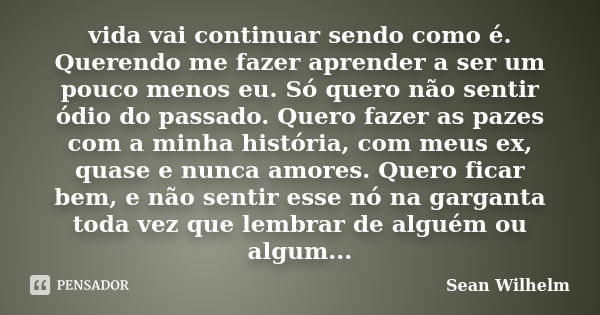 vida vai continuar sendo como é. Querendo me fazer aprender a ser um pouco menos eu. Só quero não sentir ódio do passado. Quero fazer as pazes com a minha história, com meus ex, quase e nunca amores. Quero ficar bem, e não sentir esse nó na garganta toda vez que lembrar de alguém ou algum...

PENSADOR

Sean Wilhelm